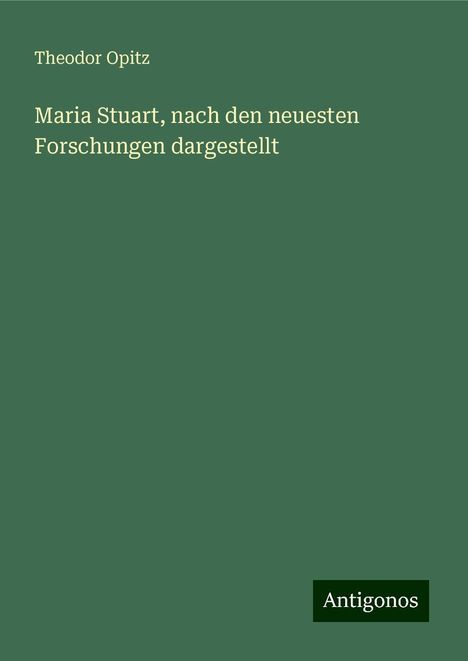 Theodor Opitz

Maria Stuart, nach den neuesten Forschungen dargestellt

Antigonos